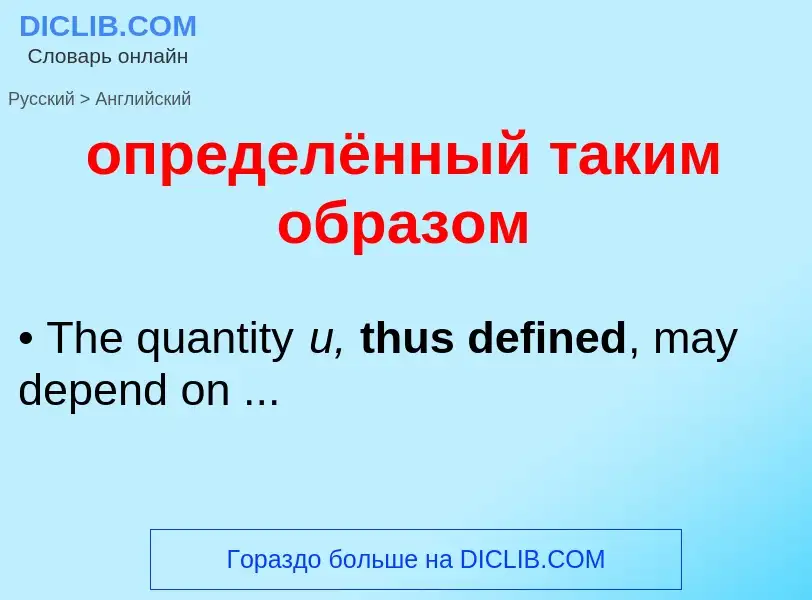 DICLIB.COM
Словарь онлайн

Русский > Английский

определённый таким образом

• The quantity $u$, thus defined, may depend on ...

Гораздо больше на DICLIB.COM